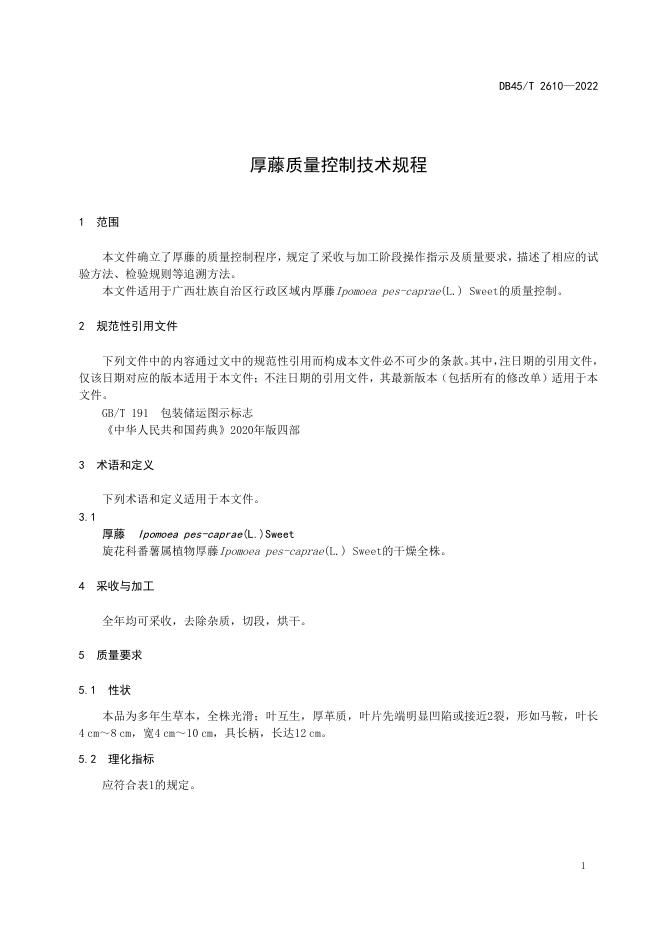 DB45/T 2610—2022

厚藤质量控制技术规程

1 范围

本文件确立了厚藤的质量控制程序，规定了采收与加工阶段操作指示及质量要求，描述了相应的试验方法、检验规则等追溯方法。

本文件适用于广西壮族自治区行政区域内厚藤Ipomoea pes-caprae(L.) Sweet的质量控制。

2 规范性引用文件

下列文件中的内容通过文中的规范性引用而构成本文件必不可少的条款。其中，注日期的引用文件，仅该日期对应的版本适用于本文件；不注日期的引用文件，其最新版本（包括所有的修改单）适用于本文件。

GB/T 191 包装储运图示标志

《中华人民共和国药典》2020年版四部

3 术语和定义

下列术语和定义适用于本文件。

3.1

厚藤 Ipomoea pes-caprae(L.)Sweet

旋花科番薯属植物厚藤Ipomoea pes-caprae(L.) Sweet的干燥全株。

4 采收与加工

全年均可采收，去除杂质，切段，烘干。

5 质量要求

5.1 性状

本品为多年生草本，全株光滑；叶互生，厚革质，叶片先端明显凹陷或接近2裂，形如马鞍，叶长4 cm～8 cm，宽4 cm～10 cm，具长柄，长达12 cm。

5.2 理化指标

应符合表1的规定。

1